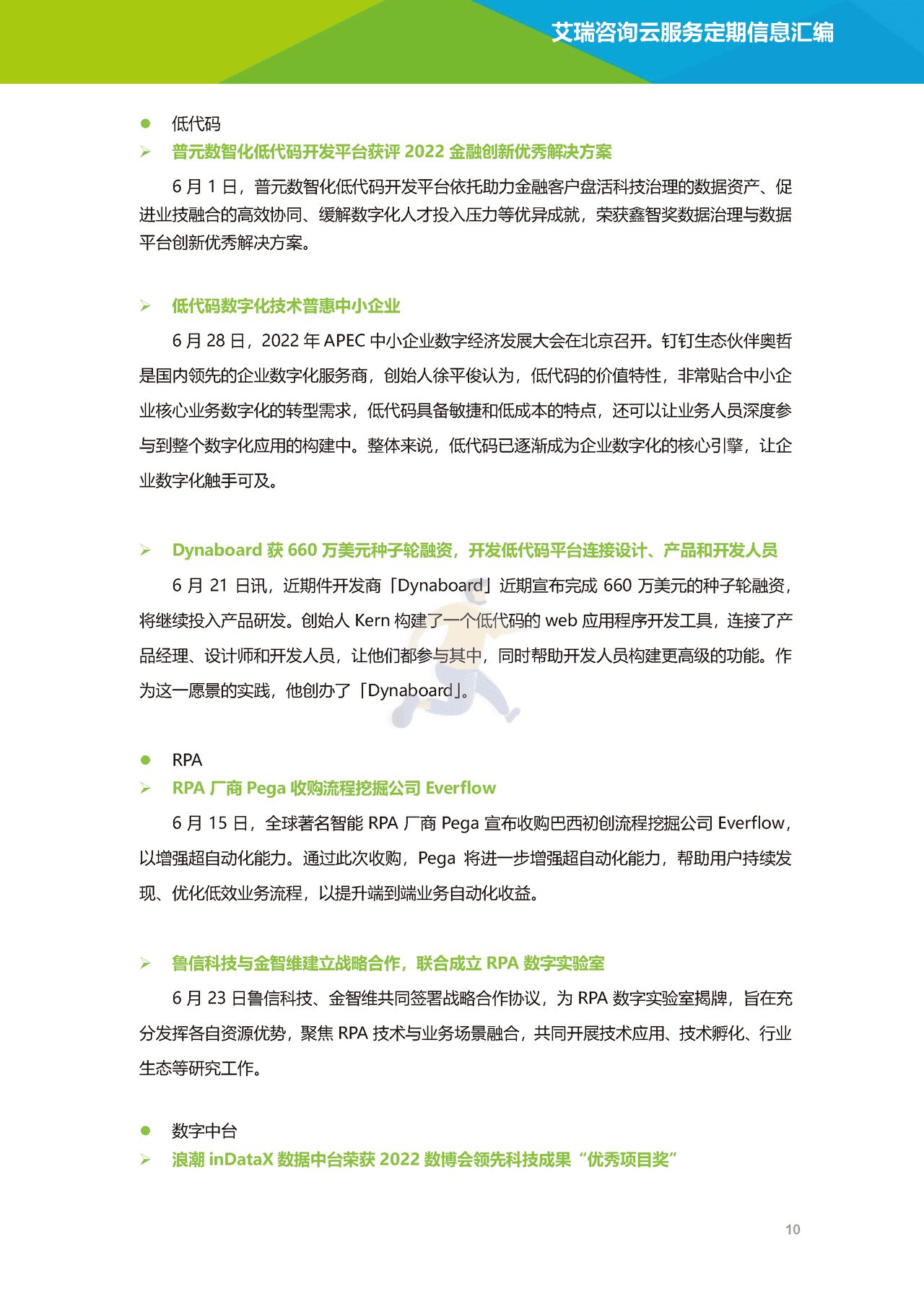 艾瑞咨询云服务定期信息汇编

● 低代码

➢ 普元数智化低代码开发平台获评 2022 金融创新优秀解决方案

6 月 1 日，普元数智化低代码开发平台依托助力金融客户盘活科技治理的数据资产、促进业技融合的高效协同、缓解数字化人才投入压力等优异成就，荣获鑫智奖数据治理与数据平台创新优秀解决方案。

➢ 低代码数字化技术普惠中小企业

6 月 28 日，2022 年 APEC 中小企业数字经济发展大会在北京召开。钉钉生态伙伴奥哲是国内领先的企业数字化服务商，创始人徐平俊认为，低代码的价值特性，非常贴合中小企业核心业务数字化的转型需求，低代码具备敏捷和低成本的特点，还可以让业务人员深度参与到整个数字化应用的构建中。整体来说，低代码已逐渐成为企业数字化的核心引擎，让企业数字化触手可及。

➢ Dynaboard 获 660 万美元种子轮融资，开发低代码平台连接设计、产品和开发人员

6 月 21 日讯，近期件开发商「Dynaboard」近期宣布完成 660 万美元的种子轮融资，将继续投入产品研发。创始人 Kern 构建了一个低代码的 web 应用程序开发工具，连接了产品经理、设计师和开发人员，让他们都参与其中，同时帮助开发人员构建更高级的功能。作为这一愿景的实践，他创办了「Dynaboard」。

● RPA

➢ RPA 厂商 Pega 收购流程挖掘公司 Everflow

6 月 15 日，全球著名智能 RPA 厂商 Pega 宣布收购巴西初创流程挖掘公司 Everflow，以增强超自动化能力。通过此次收购，Pega 将进一步增强超自动化能力，帮助用户持续发现、优化低效业务流程，以提升端到端业务自动化收益。

➢ 鲁信科技与金智维建立战略合作，联合成立 RPA 数字实验室

6 月 23 日鲁信科技、金智维共同签署战略合作协议，为 RPA 数字实验室揭牌，旨在充分发挥各自资源优势，聚焦 RPA 技术与业务场景融合，共同开展技术应用、技术孵化、行业生态等研究工作。

● 数字中台

➢ 浪潮 inDataX 数据中台荣获 2022 数博会领先科技成果“优秀项目奖”

10